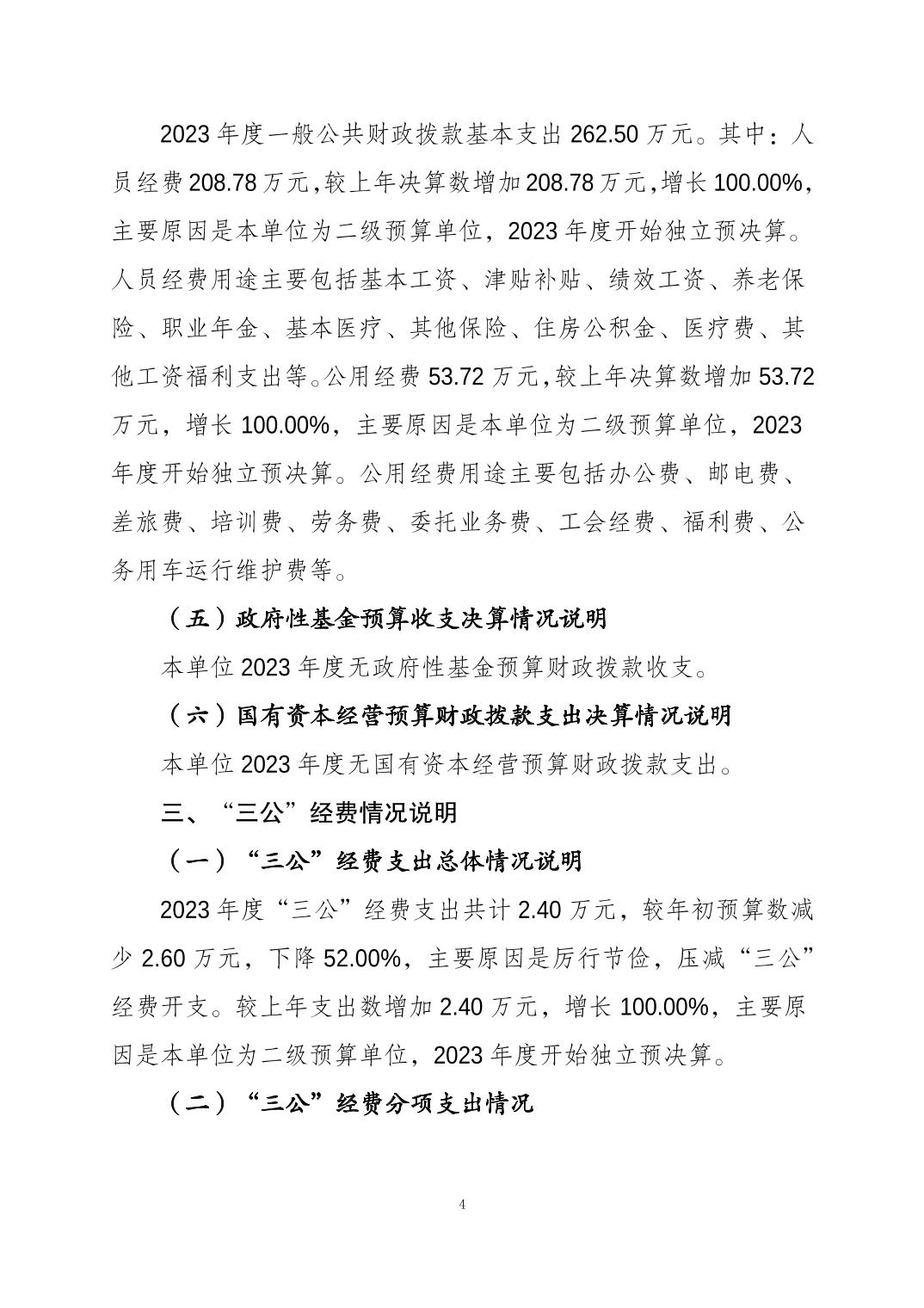 2023 年度一般公共财政拨款基本支出 262.50 万元。其中：人员经费 208.78 万元，较上年决算数增加 208.78 万元，增长 100.00%，主要原因是本单位为二级预算单位，2023 年度开始独立预决算。人员经费用途主要包括基本工资、津贴补贴、绩效工资、养老保险、职业年金、基本医疗、其他保险、住房公积金、医疗费、其他工资福利支出等。公用经费 53.72 万元，较上年决算数增加 53.72 万元，增长 100.00%，主要原因是本单位为二级预算单位，2023 年度开始独立预决算。公用经费用途主要包括办公费、邮电费、差旅费、培训费、劳务费、委托业务费、工会经费、福利费、公务用车运行维护费等。

（五）政府性基金预算收支决算情况说明

本单位 2023 年度无政府性基金预算财政拨款收支。

（六）国有资本经营预算财政拨款支出决算情况说明

本单位 2023 年度无国有资本经营预算财政拨款支出。

三、“三公”经费情况说明

（一）“三公”经费支出总体情况说明

2023 年度“三公”经费支出共计 2.40 万元，较年初预算数减少 2.60 万元，下降 52.00%，主要原因是厉行节俭，压减“三公”经费开支。较上年支出数增加 2.40 万元，增长 100.00%，主要原因是本单位为二级预算单位，2023 年度开始独立预决算。

（二）“三公”经费分项支出情况

4